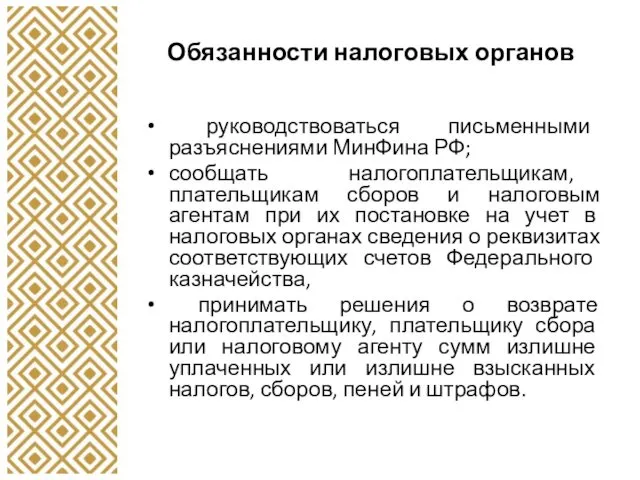 Обязанности налоговых органов

• руководствоваться письменными разъяснениями МинФина РФ;
• сообщать налогоплательщикам, плательщикам сборов и налоговым агентам при их постановке на учет в налоговых органах сведения о реквизитах соответствующих счетов Федерального казначейства,
• принимать решения о возврате налогоплательщику, плательщику сбора или налоговому агенту сумм излишне уплаченных или излишне взысканных налогов, сборов, пеней и штрафов.